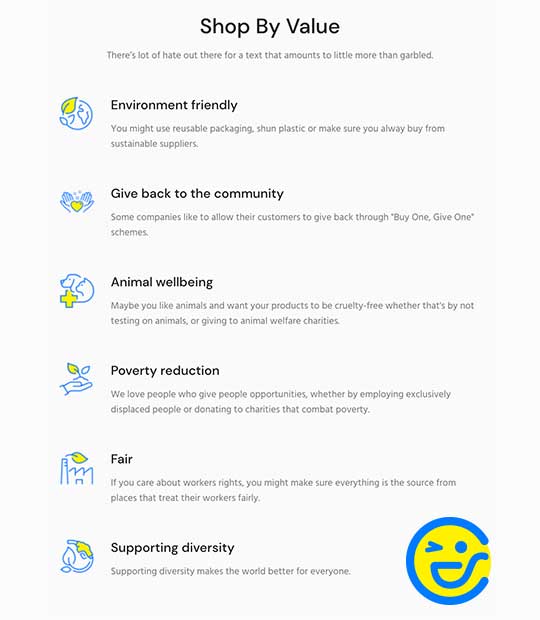 Shop By Value

There's lot of hate out there for a text that amounts to little more than garbled.

Environment friendly

You might use reusable packaging, shun plastic or make sure you alway buy from sustainable suppliers.

Give back to the community

Some companies like to allow their customers to give back through "Buy One, Give One" schemes.

Animal wellbeing

Maybe you like animals and want your products to be cruelty-free whether that's by not testing on animals, or giving to animal welfare charities.

Poverty reduction

We love people who give people opportunities, whether by employing exclusively displaced people or donating to charities that combat poverty.

Fair

If you care about workers rights, you might make sure everything is the source from places that treat their workers fairly.

Supporting diversity

Supporting diversity makes the world better for everyone.